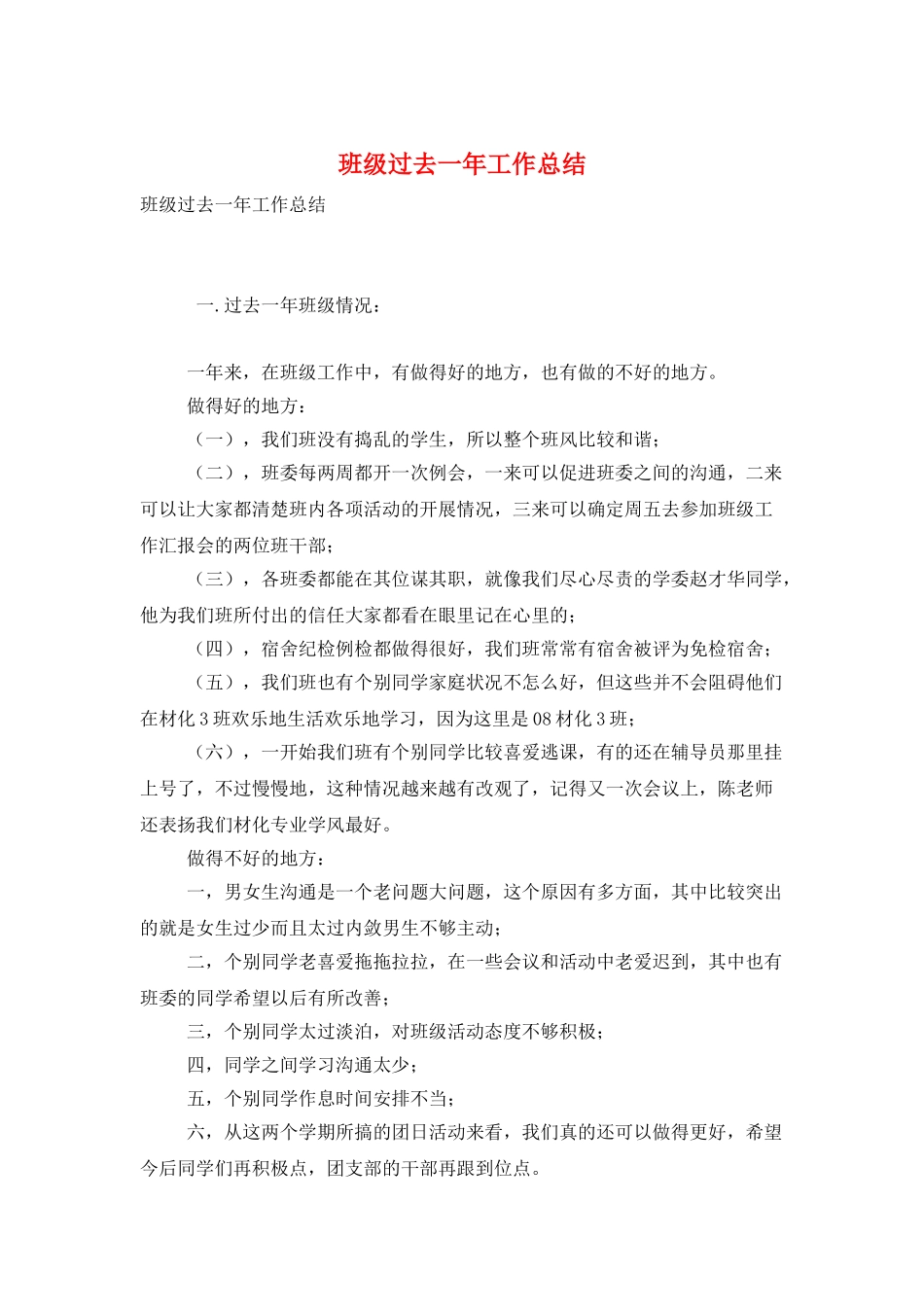 班级过去一年工作总结

班级过去一年工作总结

一.过去一年班级情况：

一年来，在班级工作中，有做得好的地方，也有做的不好的地方。

做得好的地方：

（一），我们班没有捣乱的学生，所以整个班风比较和谐；

（二），班委每两周都开一次例会，一来可以促进班委之间的沟通，二来可以让大家都清楚班内各项活动的开展情况，三来可以确定周五去参加班级工作汇报会的两位班干部；

（三），各班委都能在其位谋其职，就像我们尽心尽责的学委赵才华同学，他为我们班所付出的信任大家都看在眼里记在心里的；

（四），宿舍纪检例检都做得很好，我们班常常有宿舍被评为免检宿舍；

（五），我们班也有个别同学家庭状况不怎么好，但这些并不会阻碍他们在材化3班欢乐地生活欢乐地学习，因为这里是08材化3班；

（六），一开始我们班有个别同学比较喜爱逃课，有的还在辅导员那里挂上号了，不过慢慢地，这种情况越来越有改观了，记得又一次会议上，陈老师还表扬我们材化专业学风最好。

做得不好的地方：

一，男女生沟通是一个老问题大问题，这个原因有多方面，其中比较突出的就是女生过少而且太过内敛男生不够主动；

二，个别同学老喜爱拖拖拉拉，在一些会议和活动中老爱迟到，其中也有班委的同学希望以后有所改善；

三，个别同学太过淡泊，对班级活动态度不够积极；

四，同学之间学习沟通太少；

五，个别同学作息时间安排不当；

六，从这两个学期所搞的团日活动来看，我们真的还可以做得更好，希望今后同学们再积极点，团支部的干部再跟到位点。